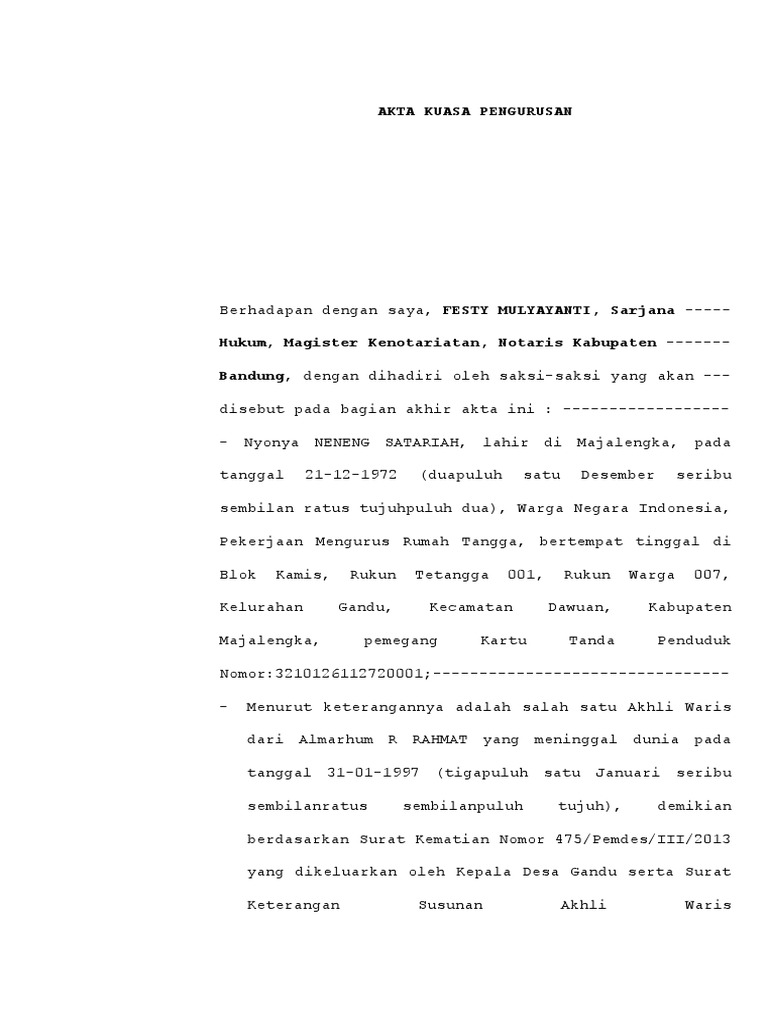 AKTA KUASA PENGURUSAN

Berhadapan dengan saya, FESTY MULYAYANTI, Sarjana ----- Hukum, Magister Kenotariatan, Notaris Kabupaten ------- Bandung, dengan dihadiri oleh saksi-saksi yang akan --- disebut pada bagian akhir akta ini : ------------------

- Nyonya NENENG SATARIAH, lahir di Majalengka, pada tanggal 21-12-1972 (duapuluh satu Desember seribu sembilan ratus tujuhpuluh dua), Warga Negara Indonesia, Pekerjaan Mengurus Rumah Tangga, bertempat tinggal di Blok Kamis, Rukun Tetangga 001, Rukun Warga 007, Kelurahan Gandu, Kecamatan Dawuan, Kabupaten Majalengka, pemegang Kartu Tanda Penduduk Nomor:3210126112720001;--------------------------------

- Menurut keterangannya adalah salah satu Akhli Waris dari Almarhum R RAHMAT yang meninggal dunia pada tanggal 31-01-1997 (tigapuluh satu Januari seribu sembilanratus sembilanpuluh tujuh), demikian berdasarkan Surat Kematian Nomor 475/Pemdes/III/2013 yang dikeluarkan oleh Kepala Desa Gandu serta Surat Keterangan Susunan Akhli Waris